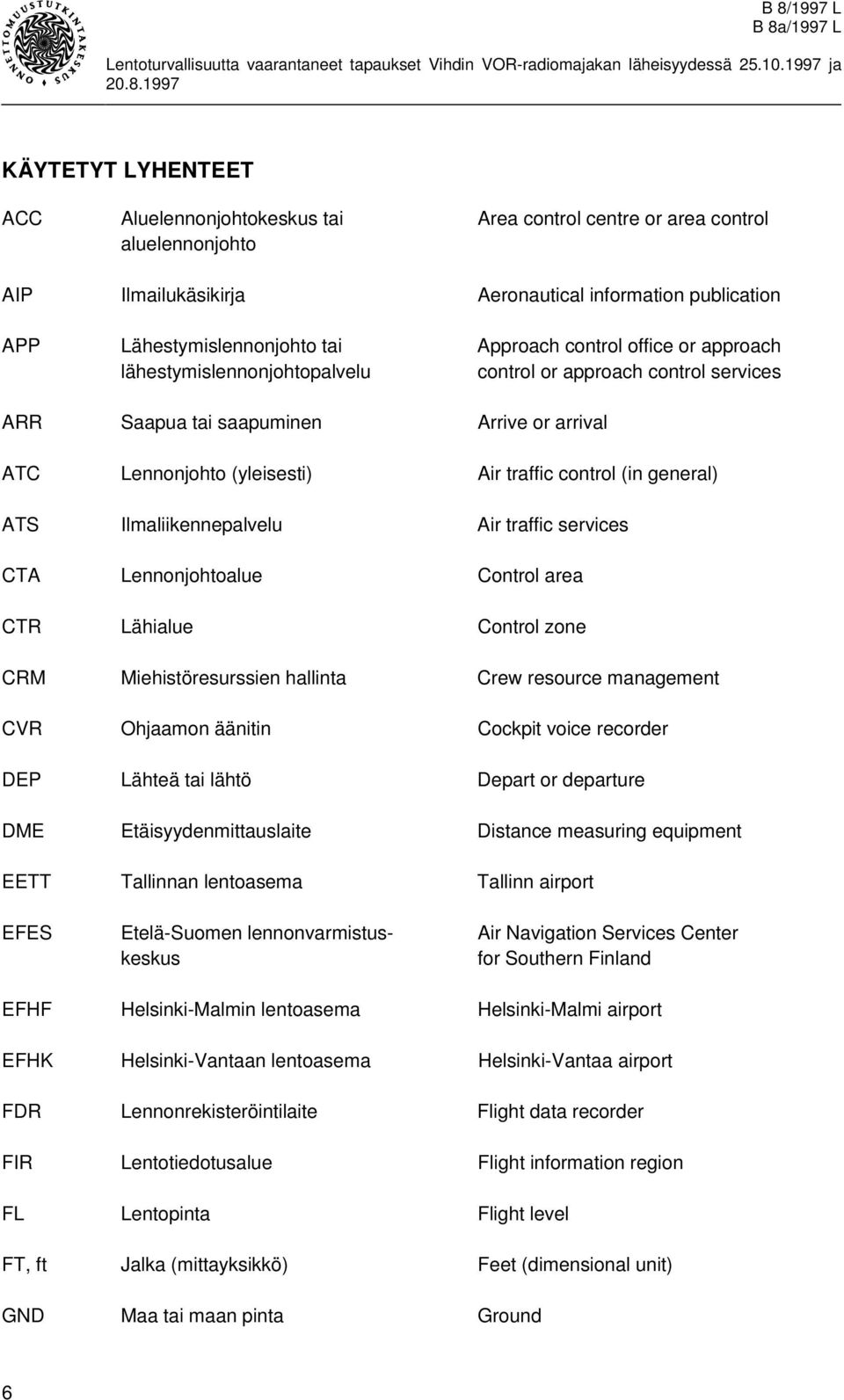 ONNETTOMUUSTUTKINTAKESKUS

B 8/1997 L
B 8a/1997 L

Lentoturvallisuutta vaarantaneet tapaukset Vihdin VOR-radiomajakan läheisyydessä 25.10.1997 ja 20.8.1997

KÄYTETYT LYHENTEET

| | | |
|---|---|---|
| ACC | Aluelennonjohtokeskus tai aluelennonjohto | Area control centre or area control |
| AIP | Ilmailukäsikirja | Aeronautical information publication |
| APP | Lähestymislennonjohto tai lähestymislennonjohtopalvelu | Approach control office or approach control or approach control services |
| ARR | Saapua tai saapuminen | Arrive or arrival |
| ATC | Lennonjohto (yleisesti) | Air traffic control (in general) |
| ATS | Ilmaliikennepalvelu | Air traffic services |
| CTA | Lennonjohtoalue | Control area |
| CTR | Lähialue | Control zone |
| CRM | Miehistöresurssien hallinta | Crew resource management |
| CVR | Ohjaamon äänitin | Cockpit voice recorder |
| DEP | Lähteä tai lähtö | Depart or departure |
| DME | Etäisyydenmittauslaite | Distance measuring equipment |
| EETT | Tallinnan lentoasema | Tallinn airport |
| EFES | Etelä-Suomen lennonvarmistuskeskus | Air Navigation Services Center for Southern Finland |
| EFHF | Helsinki-Malmin lentoasema | Helsinki-Malmi airport |
| EFHK | Helsinki-Vantaan lentoasema | Helsinki-Vantaa airport |
| FDR | Lennonrekisteröintilaite | Flight data recorder |
| FIR | Lentotiedotusalue | Flight information region |
| FL | Lentopinta | Flight level |
| FT, ft | Jalka (mittayksikkö) | Feet (dimensional unit) |
| GND | Maa tai maan pinta | Ground |

6